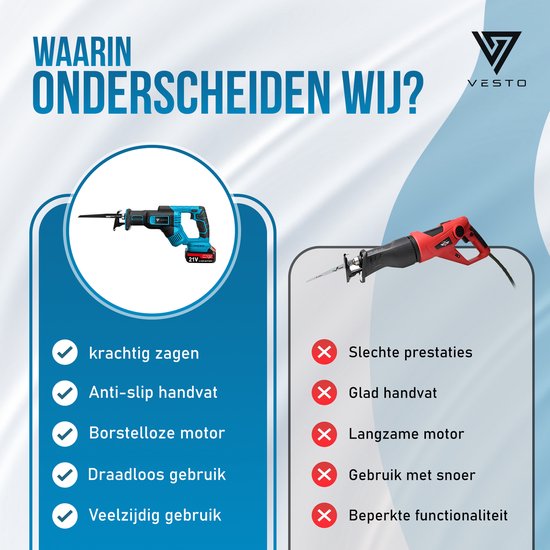 WAARIN
ONDERSCHEIDEN WIJ?

VESTO

21V

krachtig zagen
Anti-slip handvat
Borstelloze motor
Draadloos gebruik
Veelzijdig gebruik

Slechte prestaties
Glad handvat
Langzame motor
Gebruik met snoer
Beperkte functionaliteit